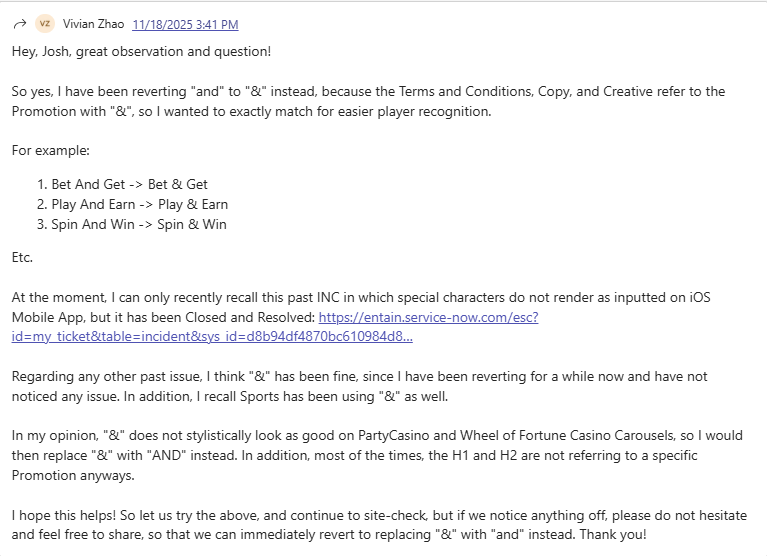 VZ Vivian Zhao 11/18/2025 3:41 PM

Hey, Josh, great observation and question!

So yes, I have been reverting "and" to "&" instead, because the Terms and Conditions, Copy, and Creative refer to the Promotion with "&", so I wanted to exactly match for easier player recognition.

For example:

1. Bet And Get -> Bet & Get
2. Play And Earn -> Play & Earn
3. Spin And Win -> Spin & Win

Etc.

At the moment, I can only recently recall this past INC in which special characters do not render as inputted on iOS Mobile App, but it has been Closed and Resolved: https://entain.service-now.com/esc?id=my_ticket&table=incident&sys_id=d8b94df4870bc610984d8...

Regarding any other past issue, I think "&" has been fine, since I have been reverting for a while now and have not noticed any issue. In addition, I recall Sports has been using "&" as well.

In my opinion, "&" does not stylistically look as good on PartyCasino and Wheel of Fortune Casino Carousels, so I would then replace "&" with "AND" instead. In addition, most of the times, the H1 and H2 are not referring to a specific Promotion anyways.

I hope this helps! So let us try the above, and continue to site-check, but if we notice anything off, please do not hesitate and feel free to share, so that we can immediately revert to replacing "&" with "and" instead. Thank you!